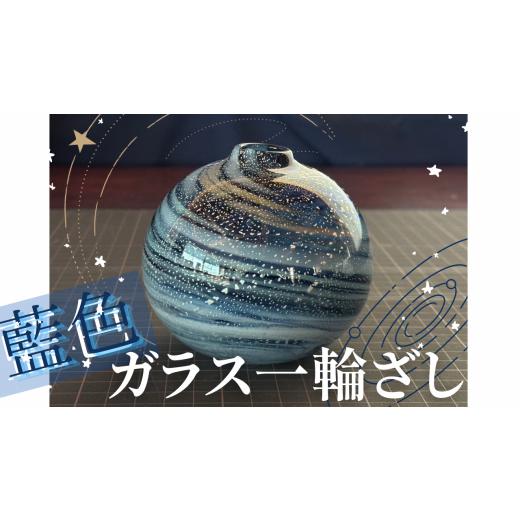 藍色
ガラス一輪ざし